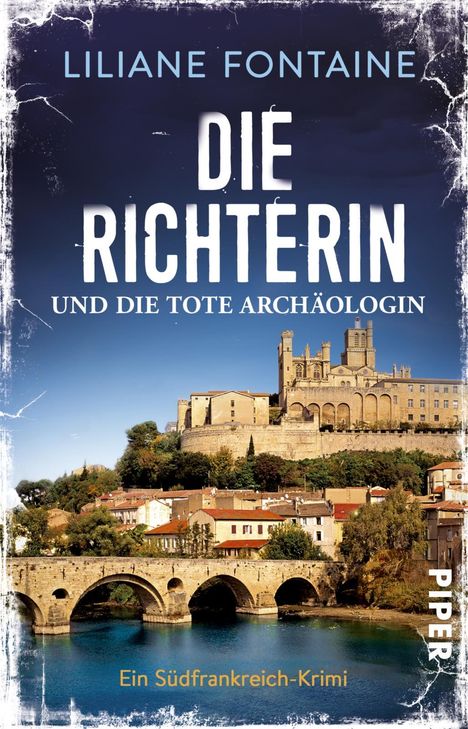 LILIANE FONTAINE

DIE RICHTERIN

UND DIE TOTE ARCHÄOLOGIN

PIPER

Ein Südfrankreich-Krimi